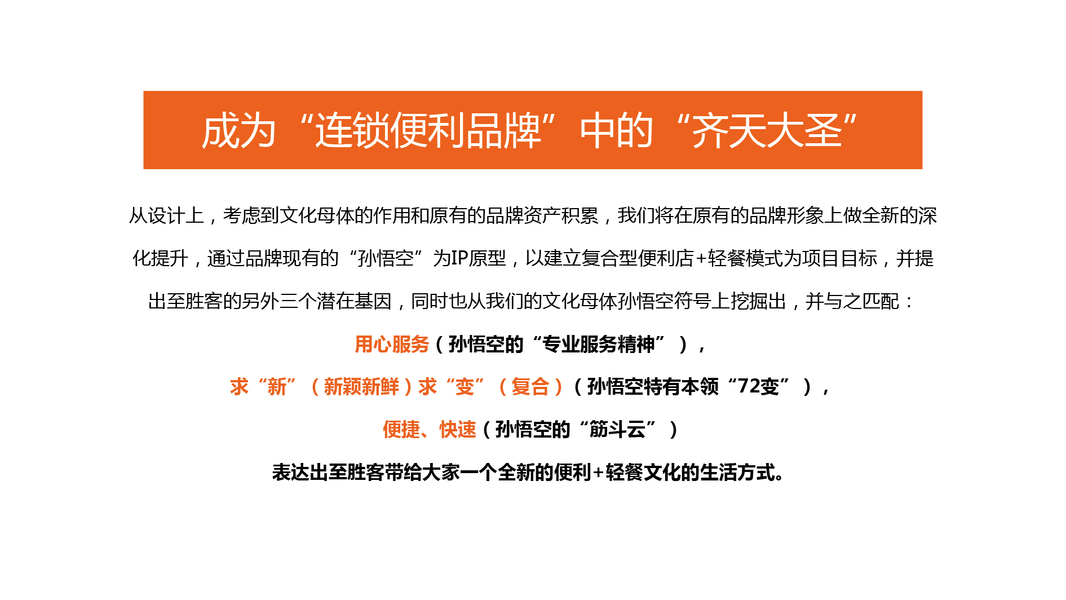 成为“连锁便利品牌”中的“齐天大圣”

从设计上，考虑到文化母体的作用和原有的品牌资产积累，我们将在原有的品牌形象上做全新的深化提升，通过品牌现有的“孙悟空”为IP原型，以建立复合型便利店+轻餐模式为项目目标，并提出至胜客的另外三个潜在基因，同时也从我们的文化母体孙悟空符号上挖掘出，并与之匹配：

用心服务（孙悟空的“专业服务精神”），

求“新”（新颖新鲜）求“变”（复合）（孙悟空特有本领“72变”），

便捷、快速（孙悟空的“筋斗云”）

表达出至胜客带给大家一个全新的便利+轻餐文化的生活方式。